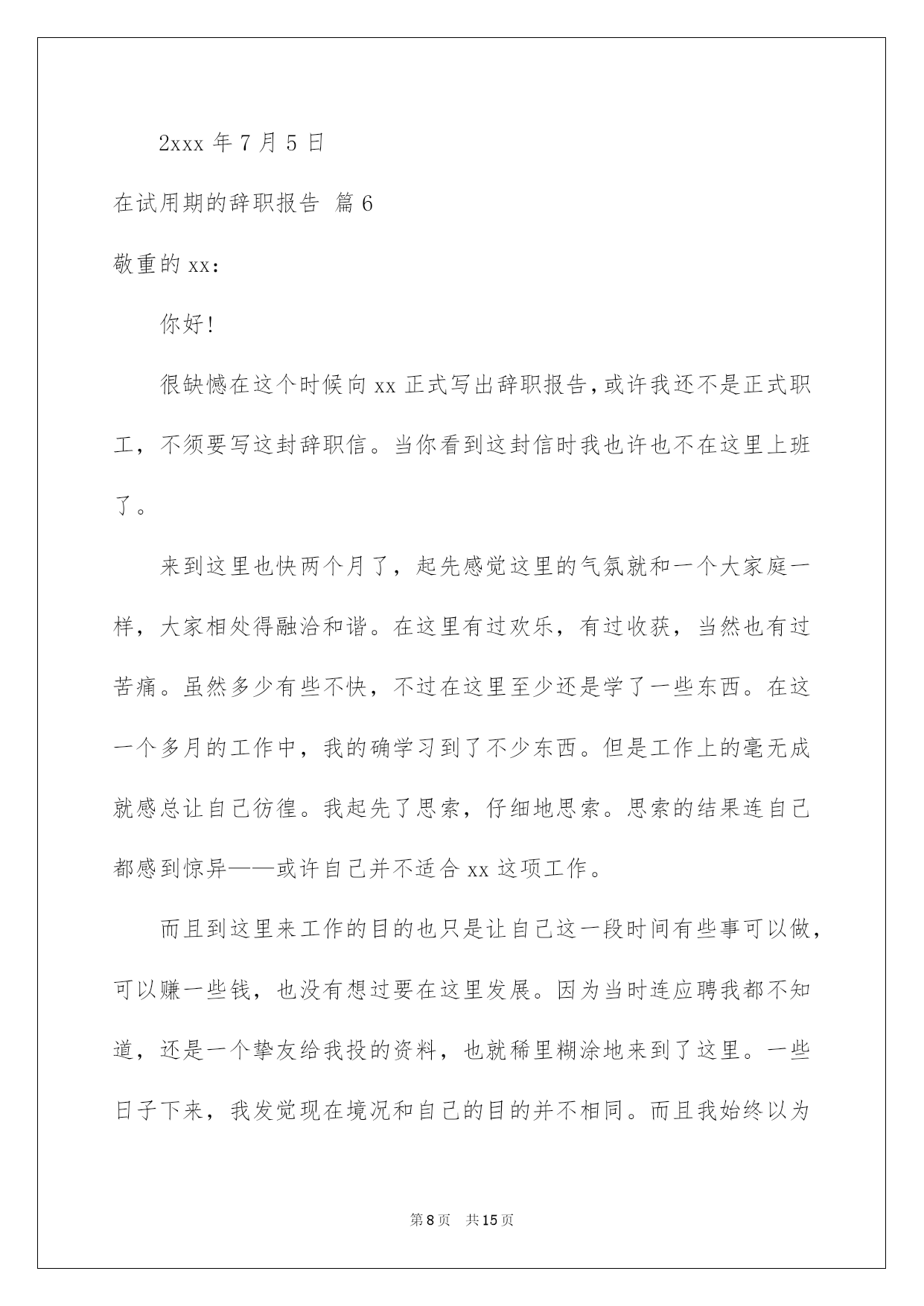 2xxx 年 7 月 5 日

在试用期的辞职报告 篇 6

敬重的 xx：

你好!

很缺憾在这个时候向 xx 正式写出辞职报告，或许我还不是正式职工，不须要写这封辞职信。当你看到这封信时我也许也不在这里上班了。

来到这里也快两个月了，起先感觉这里的气氛就和一个大家庭一样，大家相处得融洽和谐。在这里有过欢乐，有过收获，当然也有过苦痛。虽然多少有些不快，不过在这里至少还是学了一些东西。在这一个多月的工作中，我的确学习到了不少东西。但是工作上的毫无成就感总让自己彷徨。我起先了思索，仔细地思索。思索的结果连自己都感到惊异——或许自己并不适合 xx 这项工作。

而且到这里来工作的目的也只是让自己这一段时间有些事可以做，可以赚一些钱，也没有想过要在这里发展。因为当时连应聘我都不知道，还是一个挚友给我投的资料，也就稀里糊涂地来到了这里。一些日子下来，我发觉现在境况和自己的目的并不相同。而且我始终以为

第 8 页 共 15 页